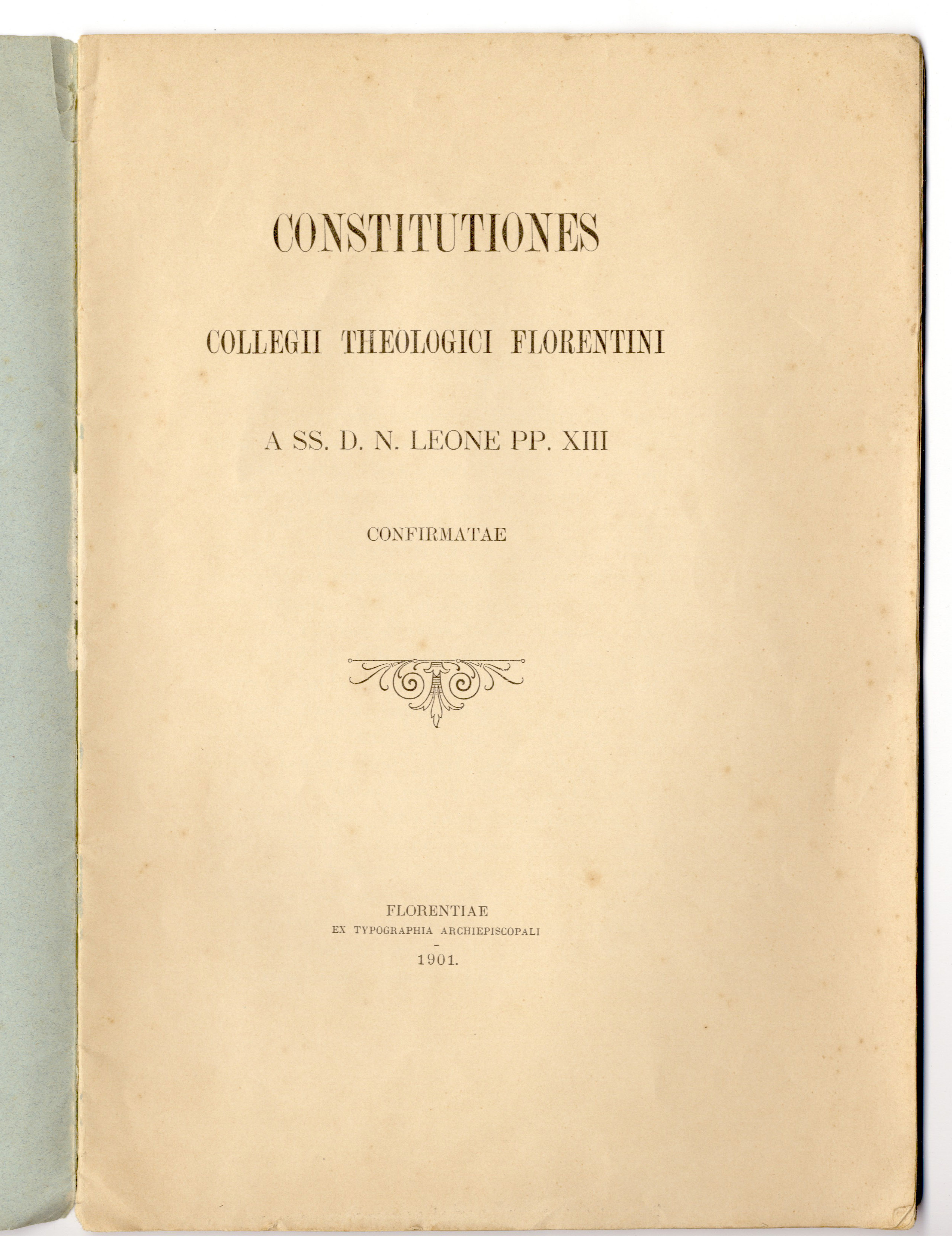 CONSTITUTIONES

COLLEGII THEOLOGICI FLORENTINI

A SS. D. N. LEONE PP. XIII

CONFIRMATAE

FLORENTIAE
EX TYPOGRAPHIA ARCHIEPISCOPALI
-
1901.